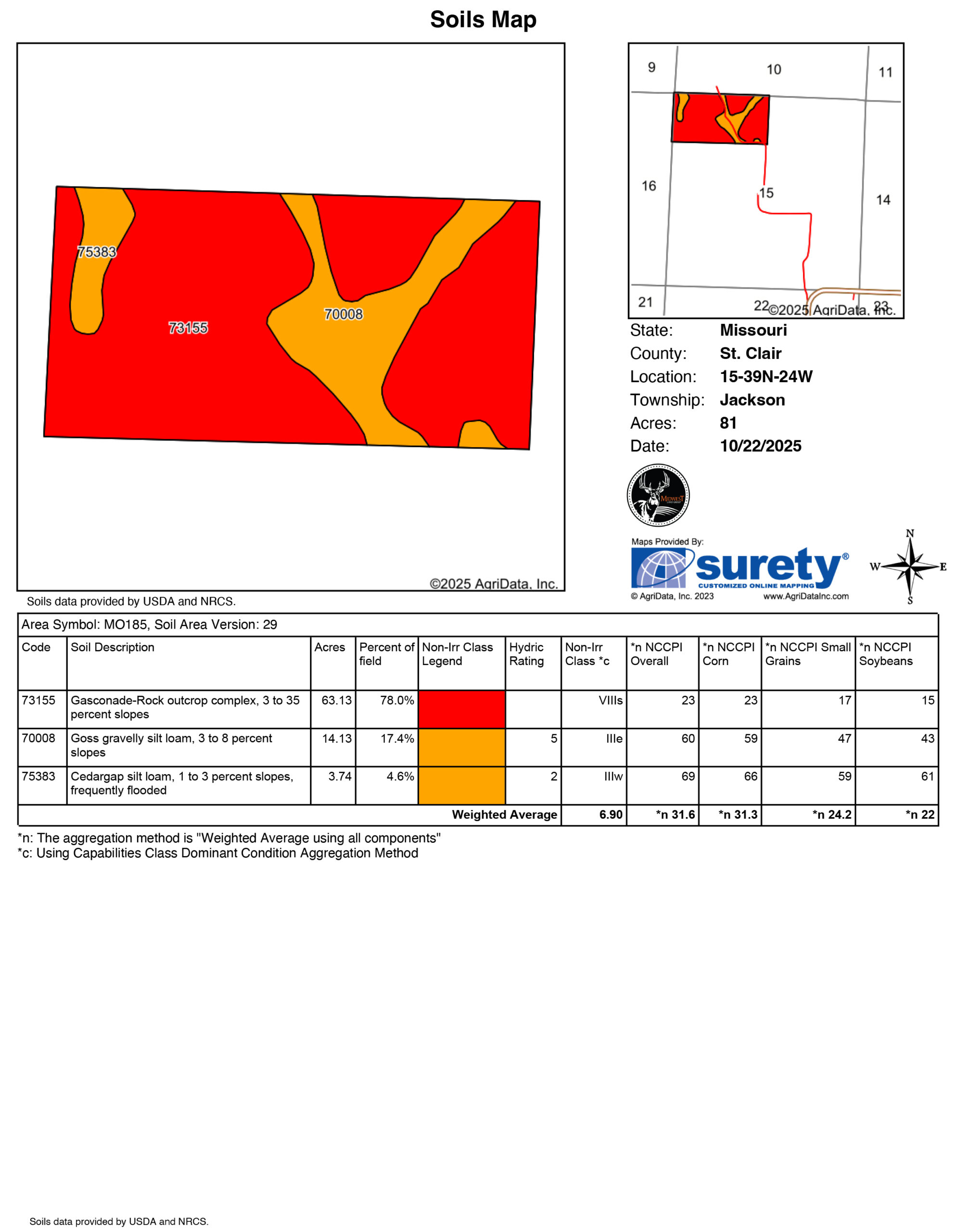 Soils Map

75383
73155
70008
©2025 AgriData, Inc.

9
10
11
16
15
14
21
22
23
©2025 AgriData, Inc.

State: Missouri
County: St. Clair
Location: 15-39N-24W
Township: Jackson
Acres: 81
Date: 10/22/2025

MIDWEST

Maps Provided By:
surety®
CUSTOMIZED ONLINE MAPPING
© AgriData, Inc. 2023 www.AgriDataInc.com

N
W
E
S

Soils data provided by USDA and NRCS.

Area Symbol: MO185, Soil Area Version: 29

| Code | Soil Description | Acres | Percent of field | Non-Irr Class Legend | Hydric Rating | Non-Irr Class *c | *n NCCPI Overall | *n NCCPI Corn | *n NCCPI Small Grains | *n NCCPI Soybeans |
|---|---|---|---|---|---|---|---|---|---|---|
| 73155 | Gasconade-Rock outcrop complex, 3 to 35 percent slopes | 63.13 | 78.0% | | | VIIIs | 23 | 23 | 17 | 15 |
| 70008 | Goss gravelly silt loam, 3 to 8 percent slopes | 14.13 | 17.4% | | 5 | IIIe | 60 | 59 | 47 | 43 |
| 75383 | Cedargap silt loam, 1 to 3 percent slopes, frequently flooded | 3.74 | 4.6% | | 2 | IIIw | 69 | 66 | 59 | 61 |
| | | | | | Weighted Average | 6.90 | *n 31.6 | *n 31.3 | *n 24.2 | *n 22 |

*n: The aggregation method is "Weighted Average using all components"
*c: Using Capabilities Class Dominant Condition Aggregation Method

Soils data provided by USDA and NRCS.